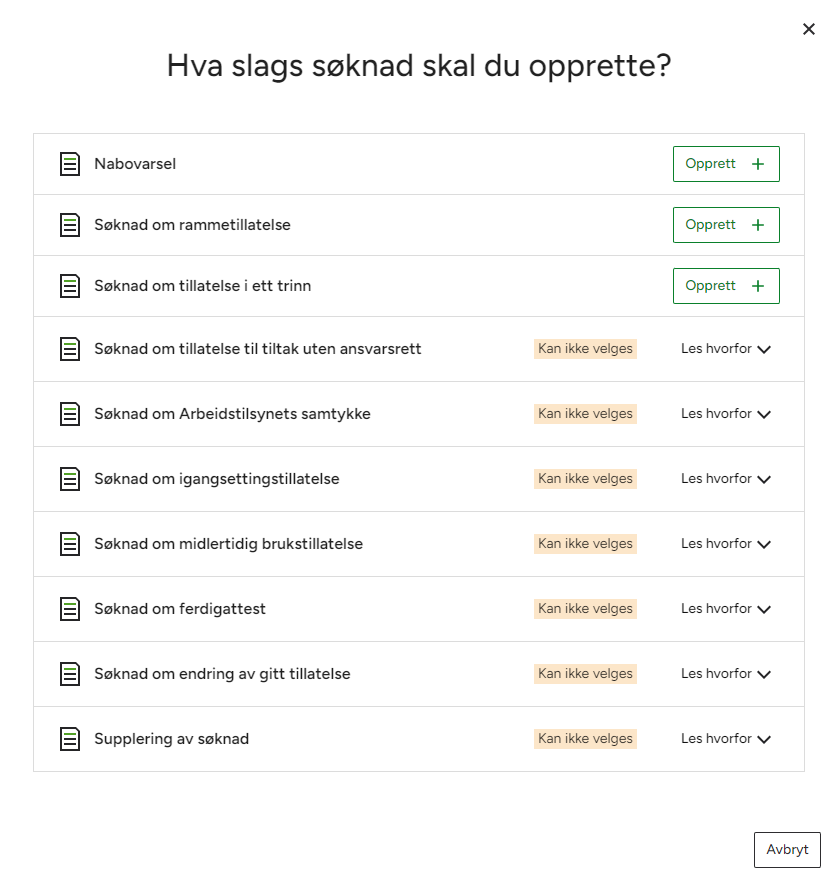 ×

Hva slags søknad skal du opprette?

Nabovarsel Opprett +

Søknad om rammetillatelse Opprett +

Søknad om tillatelse i ett trinn Opprett +

Søknad om tillatelse til tiltak uten ansvarsrett Kan ikke velges Les hvorfor

Søknad om Arbeidstilsynets samtykke Kan ikke velges Les hvorfor

Søknad om igangsettingstillatelse Kan ikke velges Les hvorfor

Søknad om midlertidig brukstillatelse Kan ikke velges Les hvorfor

Søknad om ferdigattest Kan ikke velges Les hvorfor

Søknad om endring av gitt tillatelse Kan ikke velges Les hvorfor

Supplering av søknad Kan ikke velges Les hvorfor

Avbryt